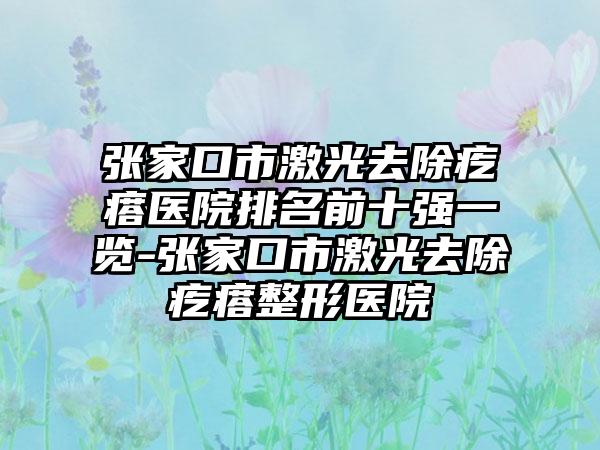 张家口市激光去除疙瘩医院排名前十强一览-张家口市激光去除疙瘩整形医院